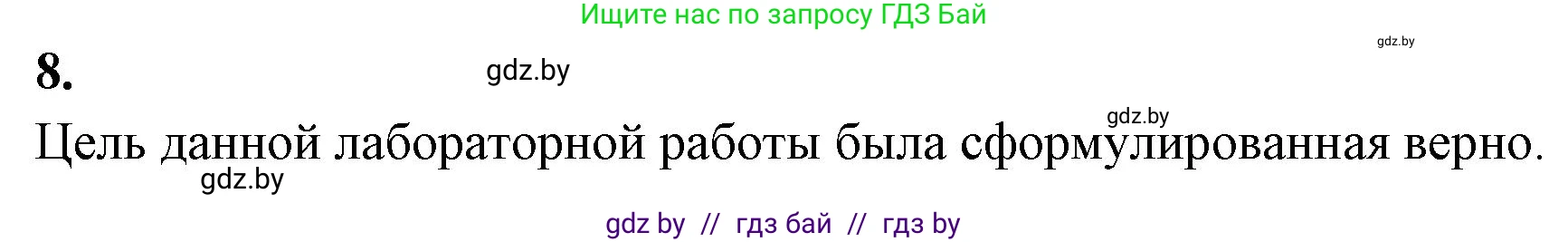 Ищите нас по запросу ГДЗ Бай

gdz.by

8.

gdz.by

gdz.by

Цель данной лабораторной работы была сформулированная верно.

gdz.by

gdz by // гдз бай // гдз by